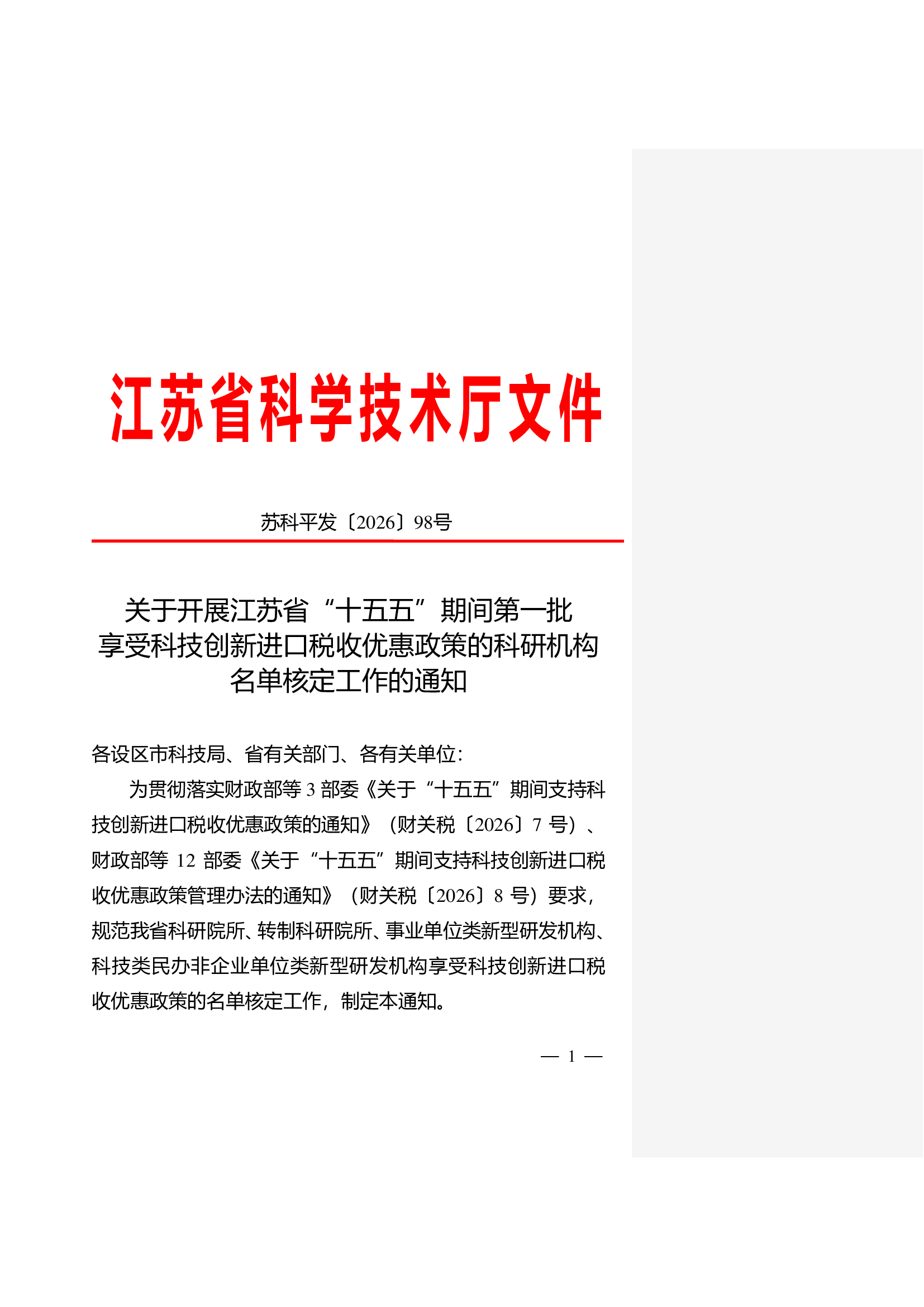 江苏省科学技术厅文件

苏科平发〔2026〕98号

关于开展江苏省“十五五”期间第一批享受科技创新进口税收优惠政策的科研机构名单核定工作的通知

各设区市科技局、省有关部门、各有关单位:

为贯彻落实财政部等 3 部委《关于“十五五”期间支持科技创新进口税收优惠政策的通知》（财关税〔2026〕7 号）、财政部等 12 部委《关于“十五五”期间支持科技创新进口税收优惠政策管理办法的通知》（财关税〔2026〕8 号）要求，规范我省科研院所、转制科研院所、事业单位类新型研发机构、科技类民办非企业单位类新型研发机构享受科技创新进口税收优惠政策的名单核定工作，制定本通知。

— 1 —